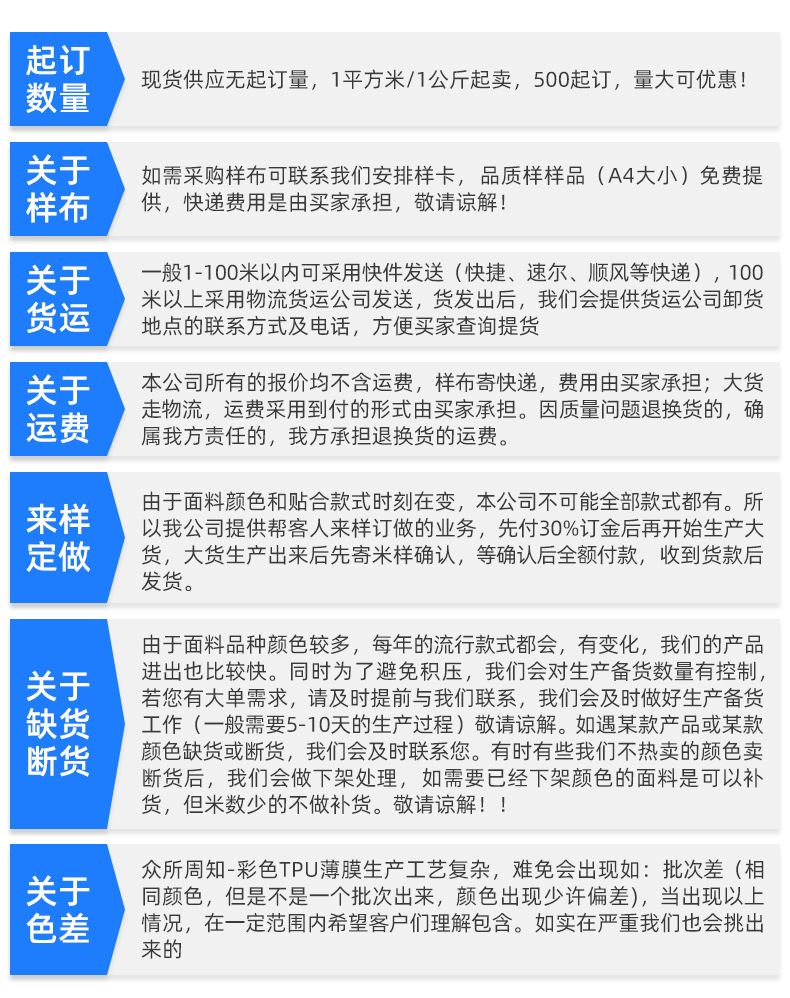 起订数量

现货供应无起订量，1平方米/1公斤起卖，500起订，量大可优惠！

关于样布

如需采购样布可联系我们安排样卡，品质样样品（A4大小）免费提供，快递费用是由买家承担，敬请谅解！

关于货运

一般1-100米以内可采用快件发送（快捷、速尔、顺风等快递），100米以上采用物流货运公司发送，货发出后，我们会提供货运公司卸货地点的联系方式及电话，方便买家查询提货

关于运费

本公司所有的报价均不含运费，样布寄快递，费用由买家承担；大货走物流，运费采用到付的形式由买家承担。因质量问题退换货的，确属我方责任的，我方承担退换货的运费。

来样定做

由于面料颜色和贴合款式时刻在变，本公司不可能全部款式都有。所以我公司提供帮客人来样订做的业务，先付30%订金后再开始生产大货，大货生产出来后先寄米样确认，等确认后全额付款，收到货款后发货。

关于缺货断货

由于面料品种颜色较多，每年的流行款式都会，有变化，我们的产品进出也比较快。同时为了避免积压，我们会对生产备货数量有控制，若您有大单需求，请及时提前与我们联系，我们会及时做好生产备货工作（一般需要5-10天的生产过程）敬请谅解。如遇某款产品或某款颜色缺货或断货，我们会及时联系您。有时有些我们不热卖的颜色卖断货后，我们会做下架处理，如需要已经下架颜色的面料是可以补货，但米数少的不做补货。敬请谅解！！

关于色差

众所周知-彩色TPU薄膜生产工艺复杂，难免会出现如：批次差（相同颜色，但是不是一个批次出来，颜色出现少许偏差），当出现以上情况，在一定范围内希望客户们理解包含。如实在严重我们也会挑出来的